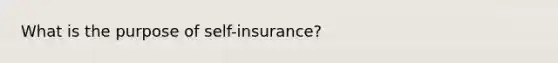 What is the purpose of self-insurance?